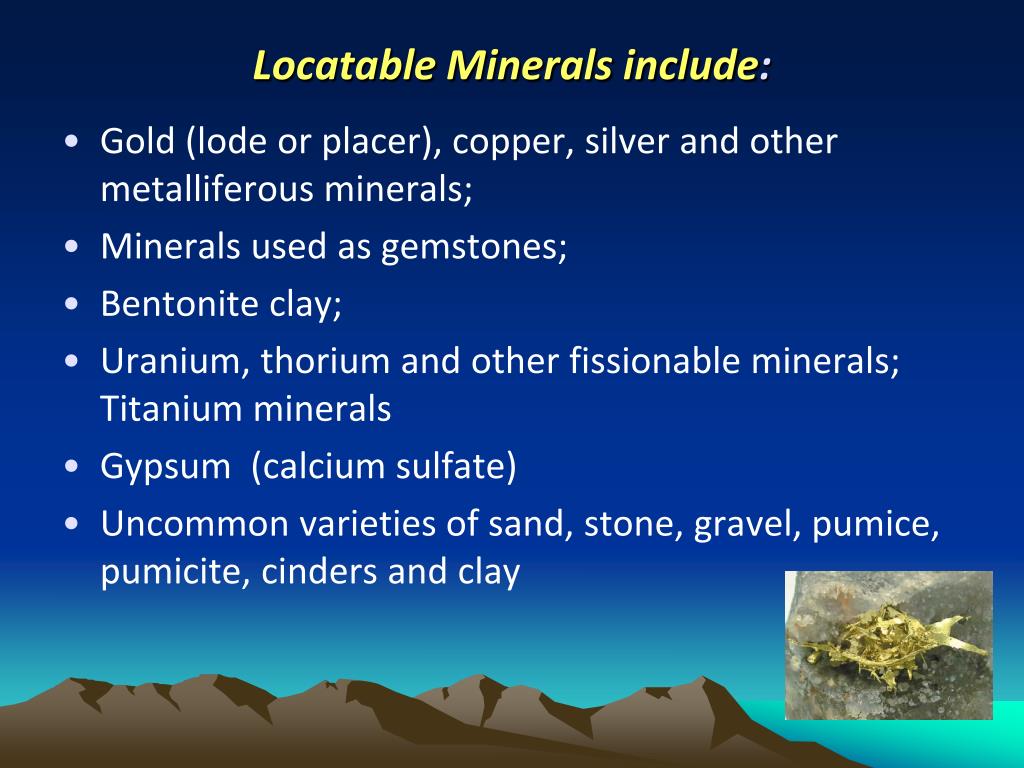 Locatable Minerals include:

• Gold (lode or placer), copper, silver and other metalliferous minerals;
• Minerals used as gemstones;
• Bentonite clay;
• Uranium, thorium and other fissionable minerals; Titanium minerals
• Gypsum (calcium sulfate)
• Uncommon varieties of sand, stone, gravel, pumice, pumicite, cinders and clay